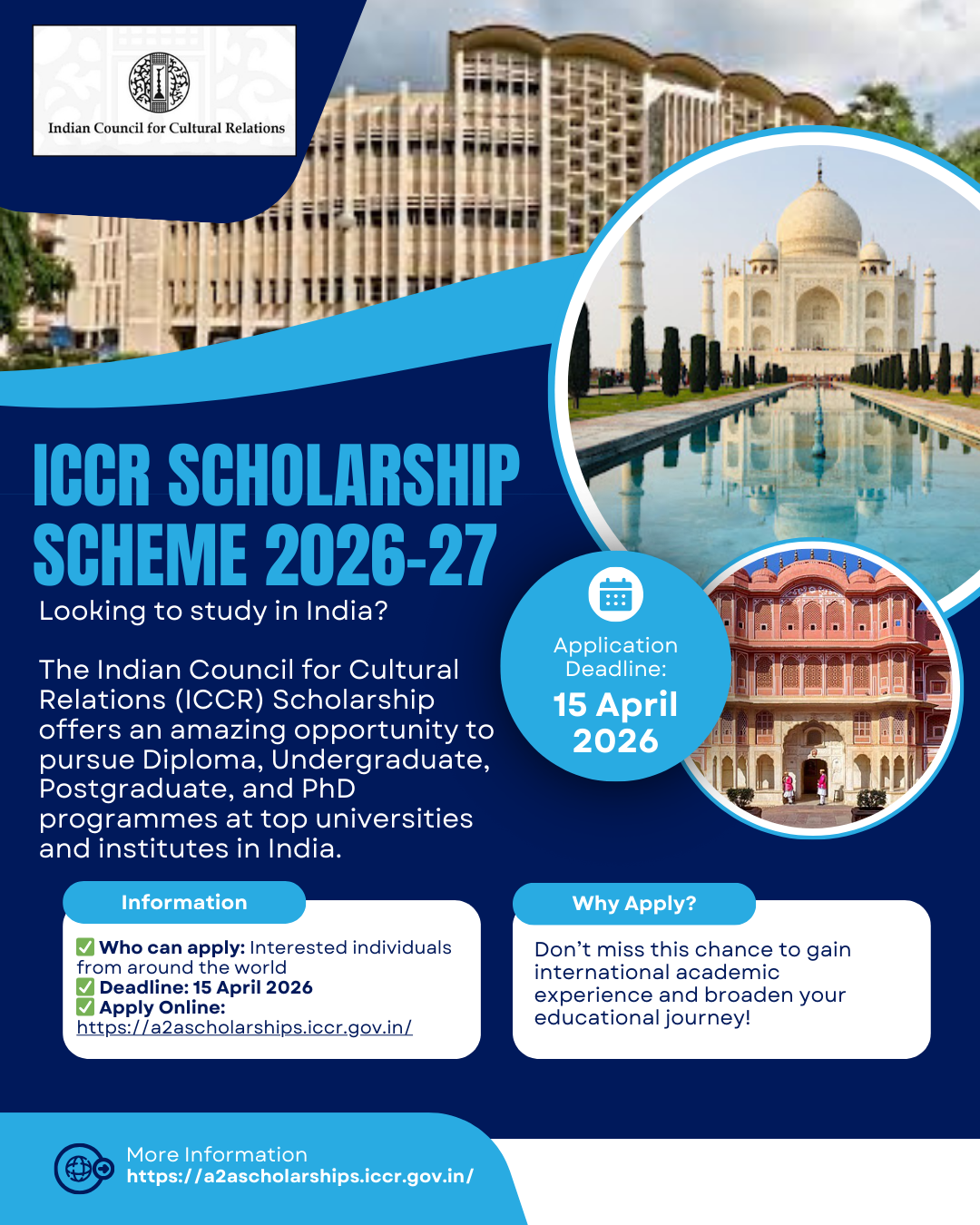 Indian Council for Cultural Relations

ICCR SCHOLARSHIP SCHEME 2026-27

Looking to study in India?

The Indian Council for Cultural Relations (ICCR) Scholarship offers an amazing opportunity to pursue Diploma, Undergraduate, Postgraduate, and PhD programmes at top universities and institutes in India.

Application Deadline:
15 April 2026

Information

✅ Who can apply: Interested individuals from around the world
✅ Deadline: 15 April 2026
✅ Apply Online:
https://a2ascholarships.iccr.gov.in/

Why Apply?

Don't miss this chance to gain international academic experience and broaden your educational journey!

More Information
https://a2ascholarships.iccr.gov.in/